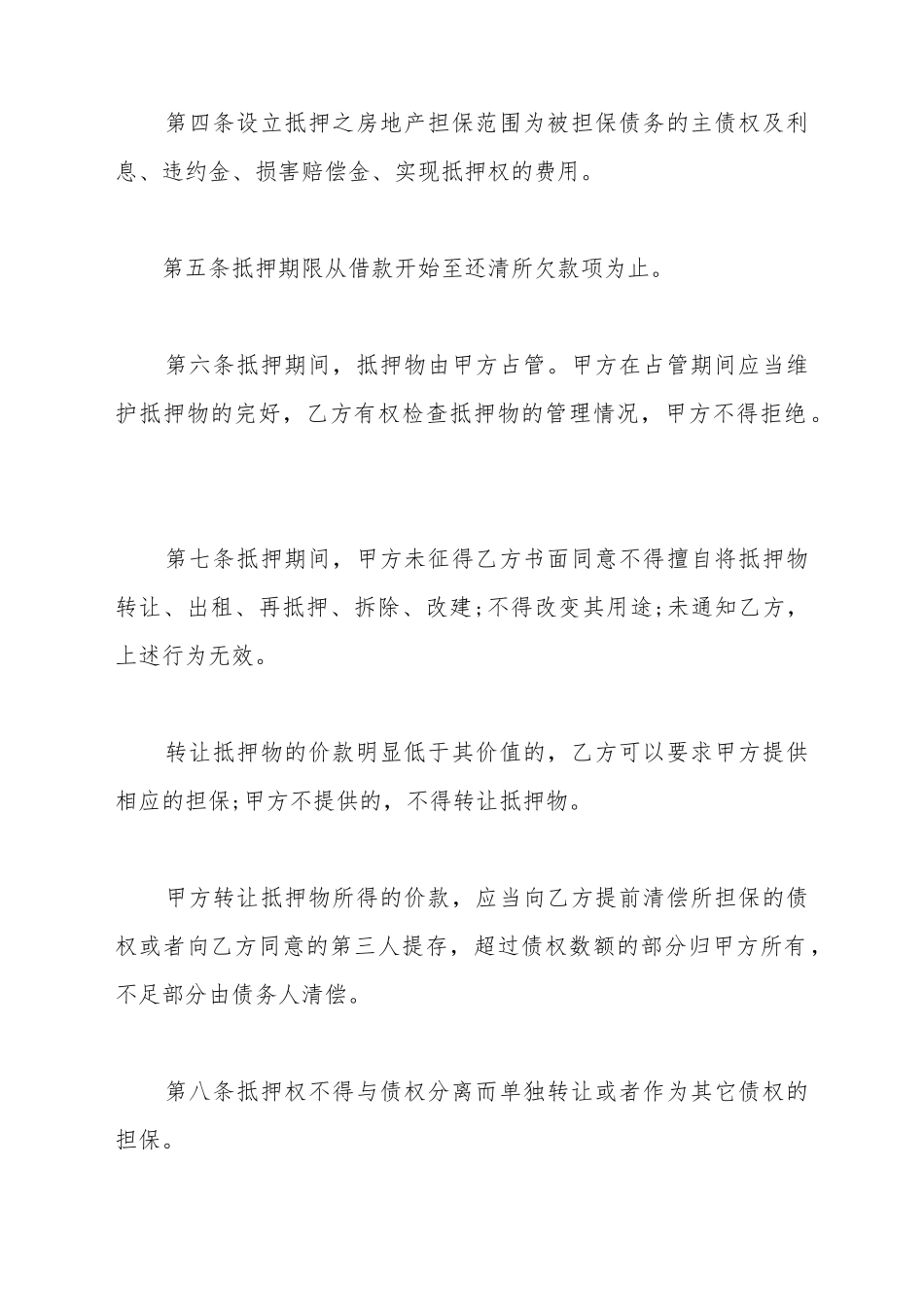 第四条设立抵押之房地产担保范围为被担保债务的主债权及利息、违约金、损害赔偿金、实现抵押权的费用。

第五条抵押期限从借款开始至还清所欠款项为止。

第六条抵押期间，抵押物由甲方占管。甲方在占管期间应当维护抵押物的完好，乙方有权检查抵押物的管理情况，甲方不得拒绝。

第七条抵押期间，甲方未征得乙方书面同意不得擅自将抵押物转让、出租、再抵押、拆除、改建;不得改变其用途;未通知乙方，上述行为无效。

转让抵押物的价款明显低于其价值的，乙方可以要求甲方提供相应的担保;甲方不提供的，不得转让抵押物。

甲方转让抵押物所得的价款，应当向乙方提前清偿所担保的债权或者向乙方同意的第三人提存，超过债权数额的部分归甲方所有，不足部分由债务人清偿。

第八条抵押权不得与债权分离而单独转让或者作为其它债权的担保。